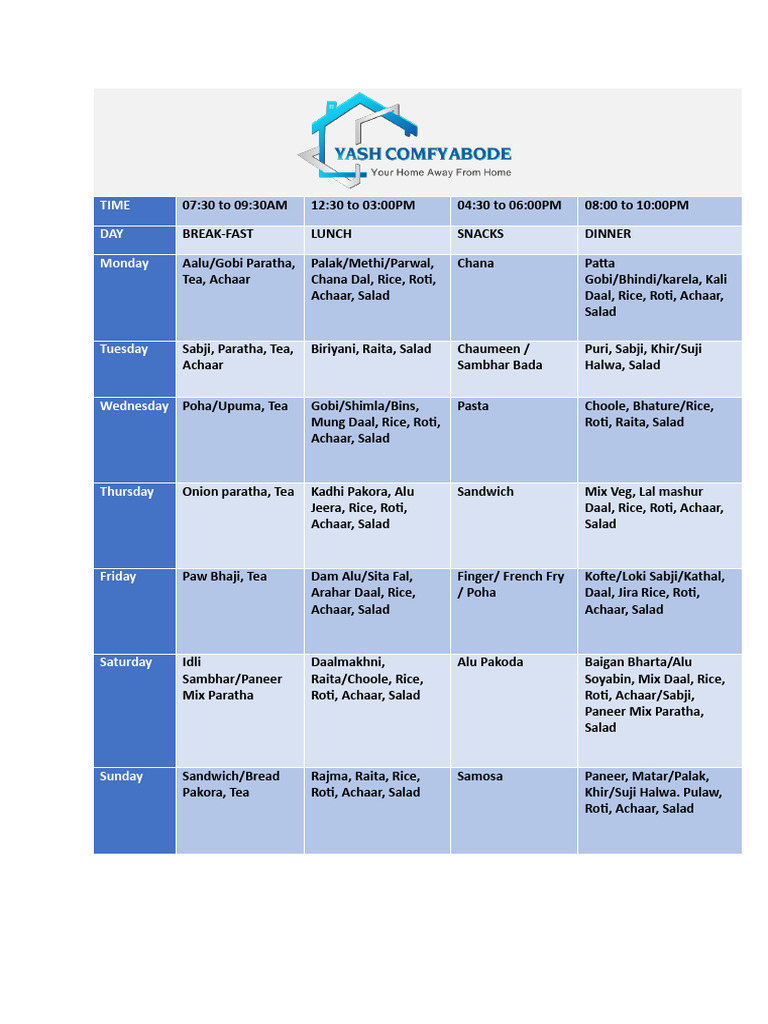 YASH COMFYABODE
Your Home Away From Home

| TIME | 07:30 to 09:30AM | 12:30 to 03:00PM | 04:30 to 06:00PM | 08:00 to 10:00PM |
|---|---|---|---|---|
| DAY | BREAK-FAST | LUNCH | SNACKS | DINNER |
| Monday | Aalu/Gobi Paratha, Tea, Achaar | Palak/Methi/Parwal, Chana Dal, Rice, Roti, Achaar, Salad | Chana | Patta Gobi/Bhindi/karela, Kali Daal, Rice, Roti, Achaar, Salad |
| Tuesday | Sabji, Paratha, Tea, Achaar | Biriyani, Raita, Salad | Chaumeen / Sambhar Bada | Puri, Sabji, Khir/Suji Halwa, Salad |
| Wednesday | Poha/Upuma, Tea | Gobi/Shimla/Bins, Mung Daal, Rice, Roti, Achaar, Salad | Pasta | Choole, Bhature/Rice, Roti, Raita, Salad |
| Thursday | Onion paratha, Tea | Kadhi Pakora, Alu Jeera, Rice, Roti, Achaar, Salad | Sandwich | Mix Veg, Lal mashur Daal, Rice, Roti, Achaar, Salad |
| Friday | Paw Bhaji, Tea | Dam Alu/Sita Fal, Arahar Daal, Rice, Achaar, Salad | Finger/ French Fry / Poha | Kofte/Loki Sabji/Kathal, Daal, Jira Rice, Roti, Achaar, Salad |
| Saturday | Idli Sambhar/Paneer Mix Paratha | Daalmakhni, Raita/Choole, Rice, Roti, Achaar, Salad | Alu Pakoda | Baigan Bharta/Alu Soyabin, Mix Daal, Rice, Roti, Achaar/Sabji, Paneer Mix Paratha, Salad |
| Sunday | Sandwich/Bread Pakora, Tea | Rajma, Raita, Rice, Roti, Achaar, Salad | Samosa | Paneer, Matar/Palak, Khir/Suji Halwa. Pulaw, Roti, Achaar, Salad |